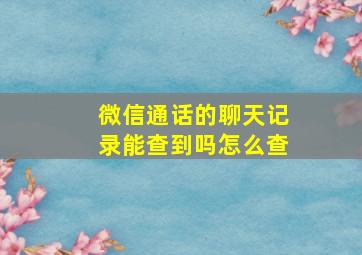 微信通话的聊天记录能查到吗怎么查